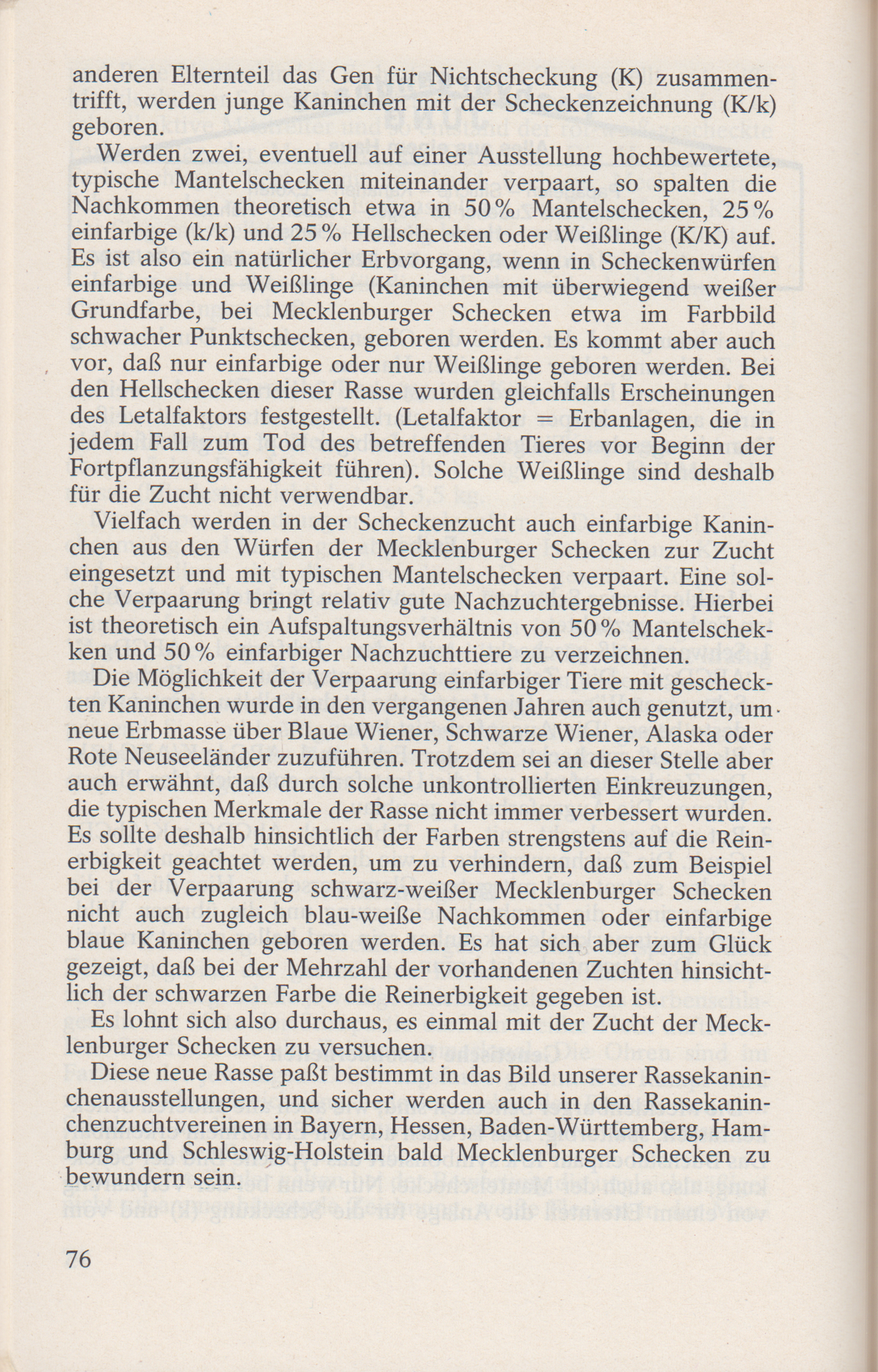 anderen Elternteil das Gen für Nichtscheckung (K) zusammentrifft, werden junge Kaninchen mit der Scheckenzeichnung (K/k) geboren.

Werden zwei, eventuell auf einer Ausstellung hochbewertete, typische Mantelschecken miteinander verpaart, so spalten die Nachkommen theoretisch etwa in 50% Mantelschecken, 25% einfarbige (k/k) und 25% Hellschecken oder Weißlinge (K/K) auf. Es ist also ein natürlicher Erbvorgang, wenn in Scheckenwürfen einfarbige und Weißlinge (Kaninchen mit überwiegend weißer Grundfarbe, bei Mecklenburger Schecken etwa im Farbbild schwacher Punktschecken, geboren werden. Es kommt aber auch vor, daß nur einfarbige oder nur Weißlinge geboren werden. Bei den Hellschecken dieser Rasse wurden gleichfalls Erscheinungen des Letalfaktors festgestellt. (Letalfaktor = Erbanlagen, die in jedem Fall zum Tod des betreffenden Tieres vor Beginn der Fortpflanzungsfähigkeit führen). Solche Weißlinge sind deshalb für die Zucht nicht verwendbar.

Vielfach werden in der Scheckenzucht auch einfarbige Kaninchen aus den Würfen der Mecklenburger Schecken zur Zucht eingesetzt und mit typischen Mantelschecken verpaart. Eine solche Verpaarung bringt relativ gute Nachzuchtergebnisse. Hierbei ist theoretisch ein Aufspaltungsverhältnis von 50% Mantelschekken und 50% einfarbiger Nachzuchttiere zu verzeichnen.

Die Möglichkeit der Verpaarung einfarbiger Tiere mit gescheckten Kaninchen wurde in den vergangenen Jahren auch genutzt, um neue Erbmasse über Blaue Wiener, Schwarze Wiener, Alaska oder Rote Neuseeländer zuzuführen. Trotzdem sei an dieser Stelle aber auch erwähnt, daß durch solche unkontrollierten Einkreuzungen, die typischen Merkmale der Rasse nicht immer verbessert wurden. Es sollte deshalb hinsichtlich der Farben strengstens auf die Reinerbigkeit geachtet werden, um zu verhindern, daß zum Beispiel bei der Verpaarung schwarz-weißer Mecklenburger Schecken nicht auch zugleich blau-weiße Nachkommen oder einfarbige blaue Kaninchen geboren werden. Es hat sich aber zum Glück gezeigt, daß bei der Mehrzahl der vorhandenen Zuchten hinsichtlich der schwarzen Farbe die Reinerbigkeit gegeben ist.

Es lohnt sich also durchaus, es einmal mit der Zucht der Mecklenburger Schecken zu versuchen.

Diese neue Rasse paßt bestimmt in das Bild unserer Rassekaninchenausstellungen, und sicher werden auch in den Rassekaninchenzuchtvereinen in Bayern, Hessen, Baden-Württemberg, Hamburg und Schleswig-Holstein bald Mecklenburger Schecken zu bewundern sein.

76